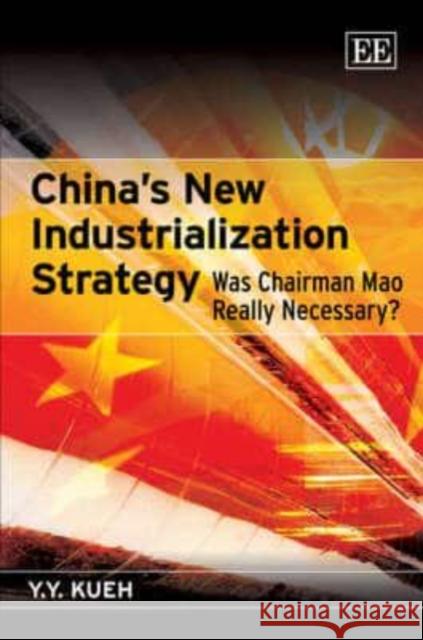 EE

China's New Industrialization Strategy Was Chairman Mao Really Necessary?

Y.Y. KUEH

Kraina Książek